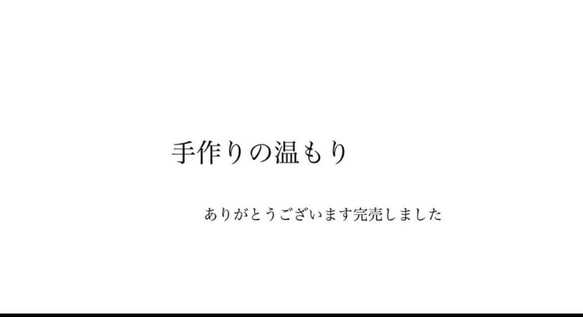 手作りの温もり

ありがとうございます完売しました